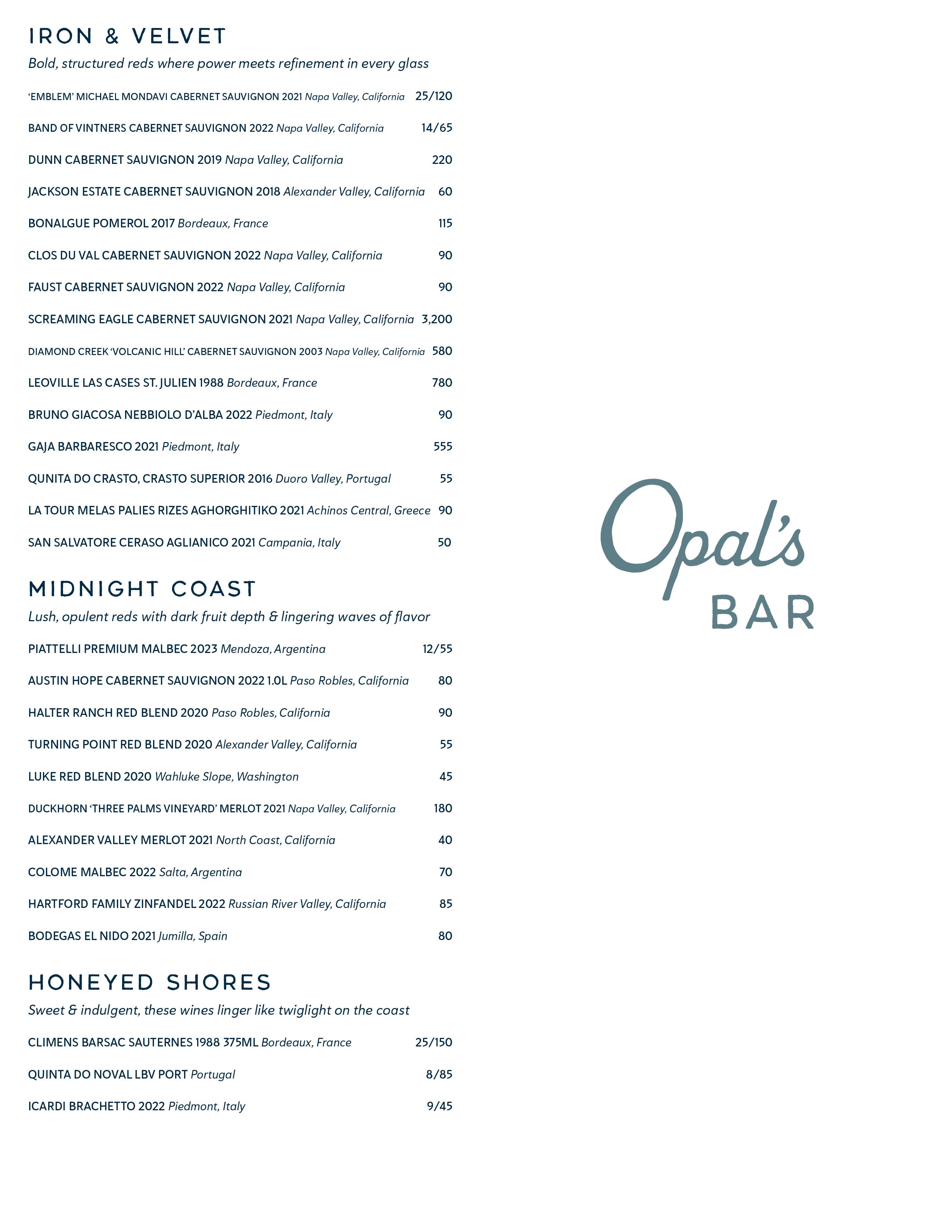 IRON & VELVET

Bold, structured reds where power meets refinement in every glass

'EMBLEM' MICHAEL MONDAVI CABERNET SAUVIGNON 2021 Napa Valley, California 25/120

BAND OF VINTNERS CABERNET SAUVIGNON 2022 Napa Valley, California 14/65

DUNN CABERNET SAUVIGNON 2019 Napa Valley, California 220

JACKSON ESTATE CABERNET SAUVIGNON 2018 Alexander Valley, California 60

BONALGUE POMEROL 2017 Bordeaux, France 115

CLOS DU VAL CABERNET SAUVIGNON 2022 Napa Valley, California 90

FAUST CABERNET SAUVIGNON 2022 Napa Valley, California 90

SCREAMING EAGLE CABERNET SAUVIGNON 2021 Napa Valley, California 3,200

DIAMOND CREEK 'VOLCANIC HILL' CABERNET SAUVIGNON 2003 Napa Valley, California 580

LEOVILLE LAS CASES ST. JULIEN 1988 Bordeaux, France 780

BRUNO GIACOSA NEBBIOLO D'ALBA 2022 Piedmont, Italy 90

GAJA BARBARESCO 2021 Piedmont, Italy 555

QUNITA DO CRASTO, CRASTO SUPERIOR 2016 Duoro Valley, Portugal 55

LA TOUR MELAS PALIES RIZES AGHORGHITIKO 2021 Achinos Central, Greece 90

SAN SALVATORE CERASO AGLIANICO 2021 Campania, Italy 50

MIDNIGHT COAST

Lush, opulent reds with dark fruit depth & lingering waves of flavor

PIATTELLI PREMIUM MALBEC 2023 Mendoza, Argentina 12/55

AUSTIN HOPE CABERNET SAUVIGNON 2022 1.0L Paso Robles, California 80

HALTER RANCH RED BLEND 2020 Paso Robles, California 90

TURNING POINT RED BLEND 2020 Alexander Valley, California 55

LUKE RED BLEND 2020 Wahluke Slope, Washington 45

DUCKHORN 'THREE PALMS VINEYARD' MERLOT 2021 Napa Valley, California 180

ALEXANDER VALLEY MERLOT 2021 North Coast, California 40

COLOME MALBEC 2022 Salta, Argentina 70

HARTFORD FAMILY ZINFANDEL 2022 Russian River Valley, California 85

BODEGAS EL NIDO 2021 Jumilla, Spain 80

HONEYED SHORES

Sweet & indulgent, these wines linger like twiglight on the coast

CLIMENS BARSAC SAUTERNES 1988 375ML Bordeaux, France 25/150

QUINTA DO NOVAL LBV PORT Portugal 8/85

ICARDI BRACHETTO 2022 Piedmont, Italy 9/45

Opal's
BAR